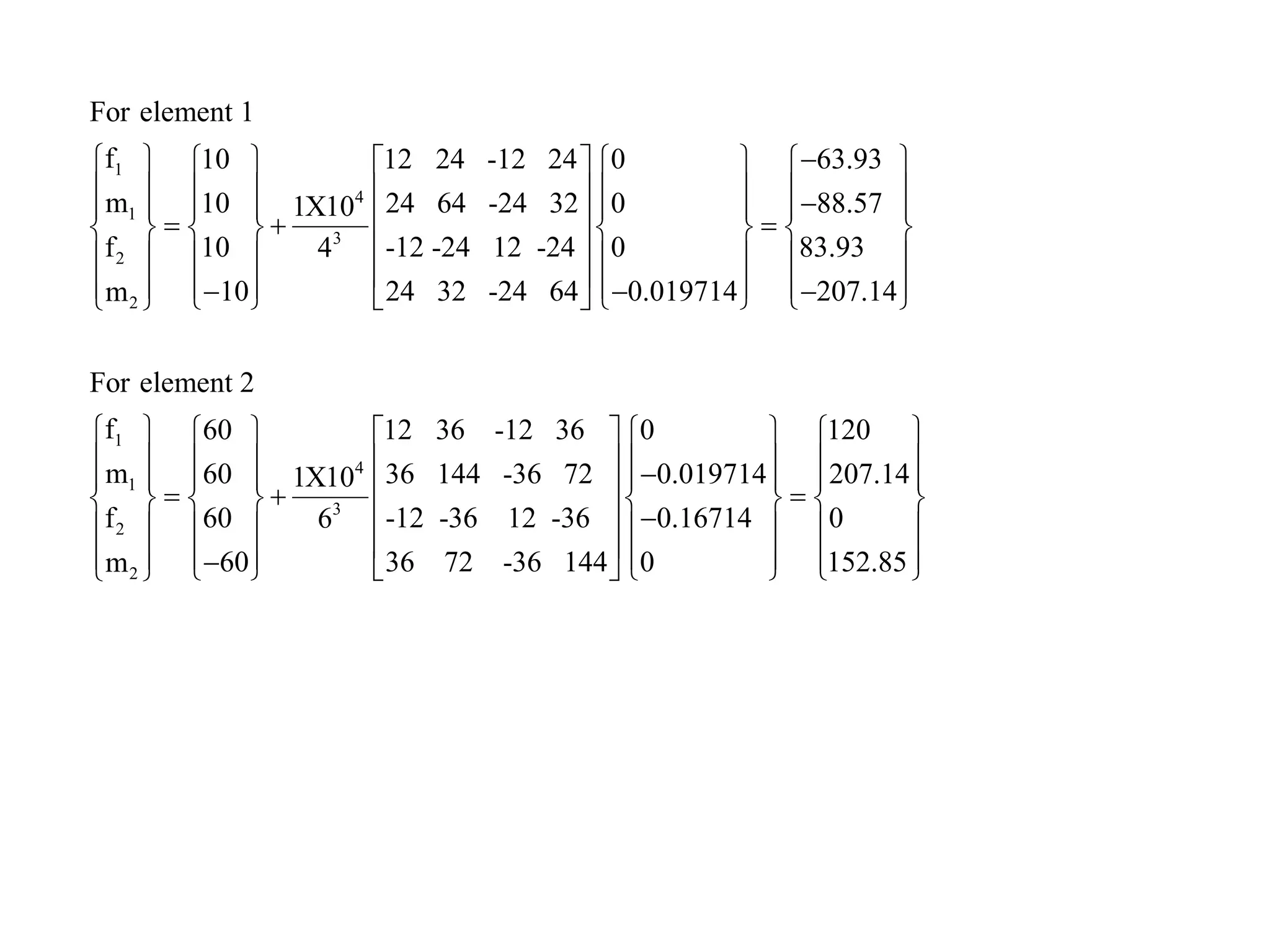 For element 1

$\begin{Bmatrix} f_1 \\ m_1 \\ f_2 \\ m_2 \end{Bmatrix} = \begin{Bmatrix} 10 \\ 10 \\ 10 \\ -10 \end{Bmatrix} + \frac{1X10^4}{4^3} \begin{bmatrix} 12 & 24 & -12 & 24 \\ 24 & 64 & -24 & 32 \\ -12 & -24 & 12 & -24 \\ 24 & 32 & -24 & 64 \end{bmatrix} \begin{Bmatrix} 0 \\ 0 \\ 0 \\ -0.019714 \end{Bmatrix} = \begin{Bmatrix} -63.93 \\ -88.57 \\ 83.93 \\ -207.14 \end{Bmatrix}$

For element 2

$\begin{Bmatrix} f_1 \\ m_1 \\ f_2 \\ m_2 \end{Bmatrix} = \begin{Bmatrix} 60 \\ 60 \\ 60 \\ -60 \end{Bmatrix} + \frac{1X10^4}{6^3} \begin{bmatrix} 12 & 36 & -12 & 36 \\ 36 & 144 & -36 & 72 \\ -12 & -36 & 12 & -36 \\ 36 & 72 & -36 & 144 \end{bmatrix} \begin{Bmatrix} 0 \\ -0.019714 \\ -0.16714 \\ 0 \end{Bmatrix} = \begin{Bmatrix} 120 \\ 207.14 \\ 0 \\ 152.85 \end{Bmatrix}$